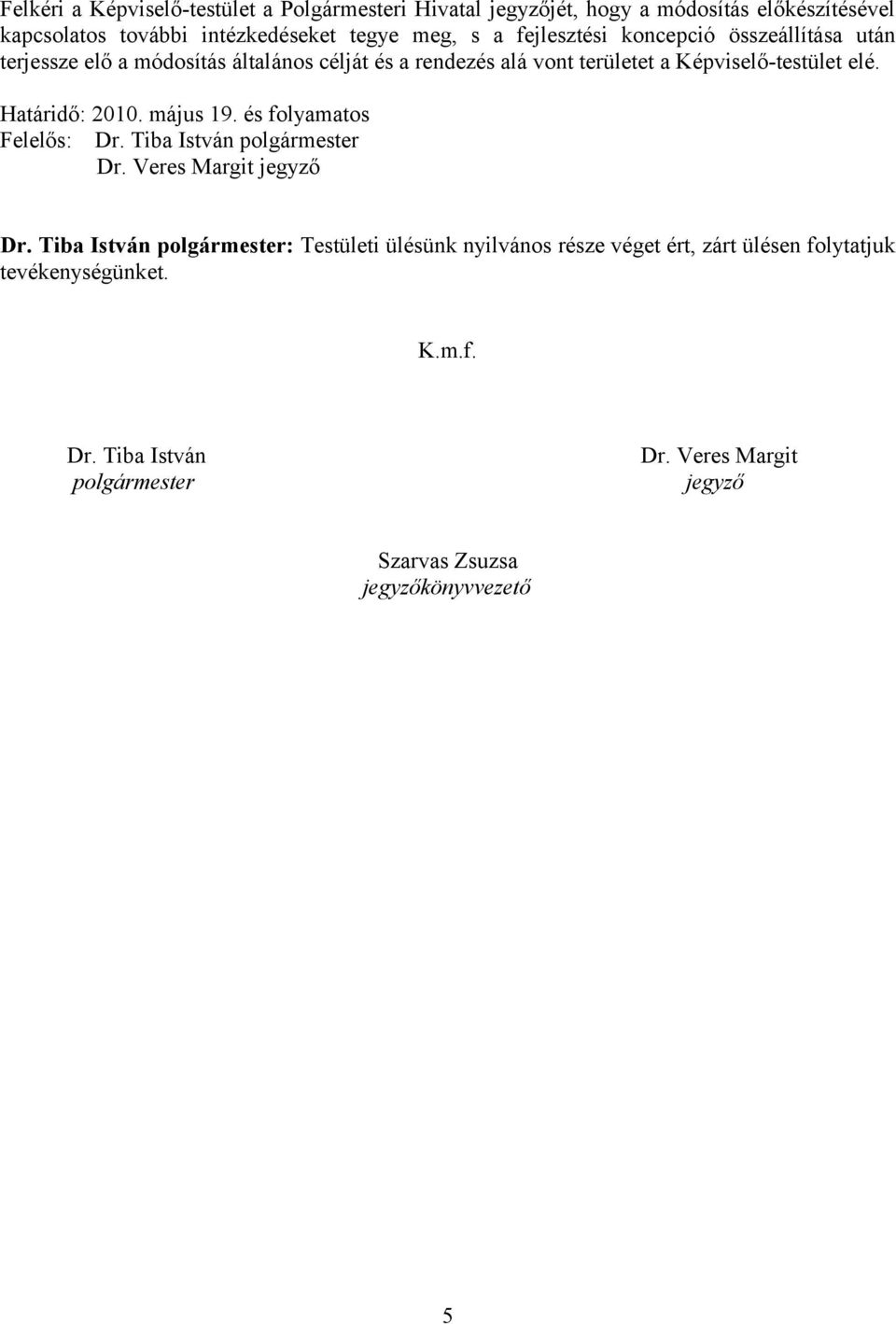 Felkéri a Képviselő-testület a Polgármesteri Hivatal jegyzőjét, hogy a módosítás előkészítésével kapcsolatos további intézkedéseket tegye meg, s a fejlesztési koncepció összeállítása után terjessze elő a módosítás általános célját és a rendezés alá vont területet a Képviselő-testület elé.

Határidő: 2010. május 19. és folyamatos
Felelős: Dr. Tiba István polgármester
Dr. Veres Margit jegyző

Dr. Tiba István polgármester: Testületi ülésünk nyilvános része véget ért, zárt ülésen folytatjuk tevékenységünket.

K.m.f.

Dr. Tiba István
polgármester

Dr. Veres Margit
jegyző

Szarvas Zsuzsa
jegyzőkönyvvezető

5